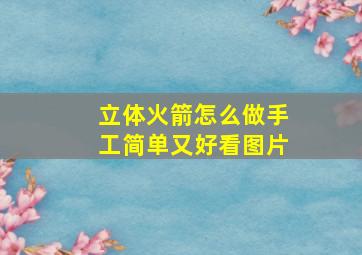 立体火箭怎么做手工简单又好看图片